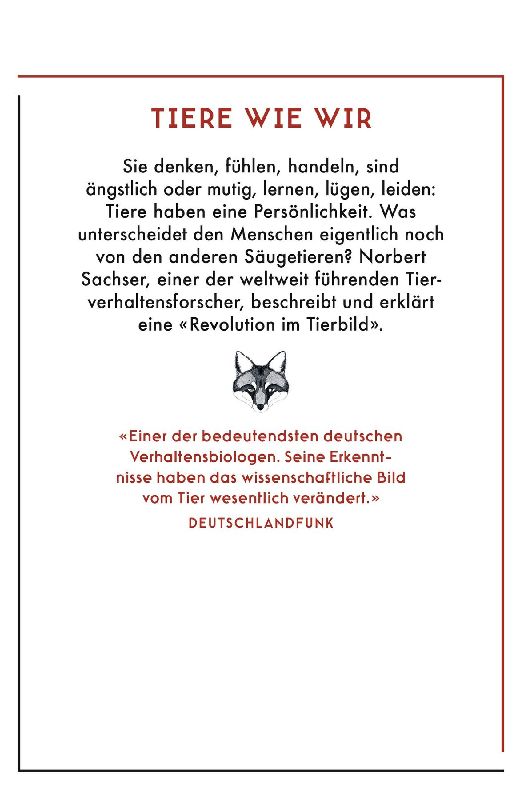 TIERE WIE WIR

Sie denken, fühlen, handeln, sind ängstlich oder mutig, lernen, lügen, leiden: Tiere haben eine Persönlichkeit. Was unterscheidet den Menschen eigentlich noch von den anderen Säugetieren? Norbert Sachser, einer der weltweit führenden Tierverhaltensforscher, beschreibt und erklärt eine «Revolution im Tierbild».

«Einer der bedeutendsten deutschen Verhaltensbiologen. Seine Erkenntnisse haben das wissenschaftliche Bild vom Tier wesentlich verändert.»
DEUTSCHLANDFUNK